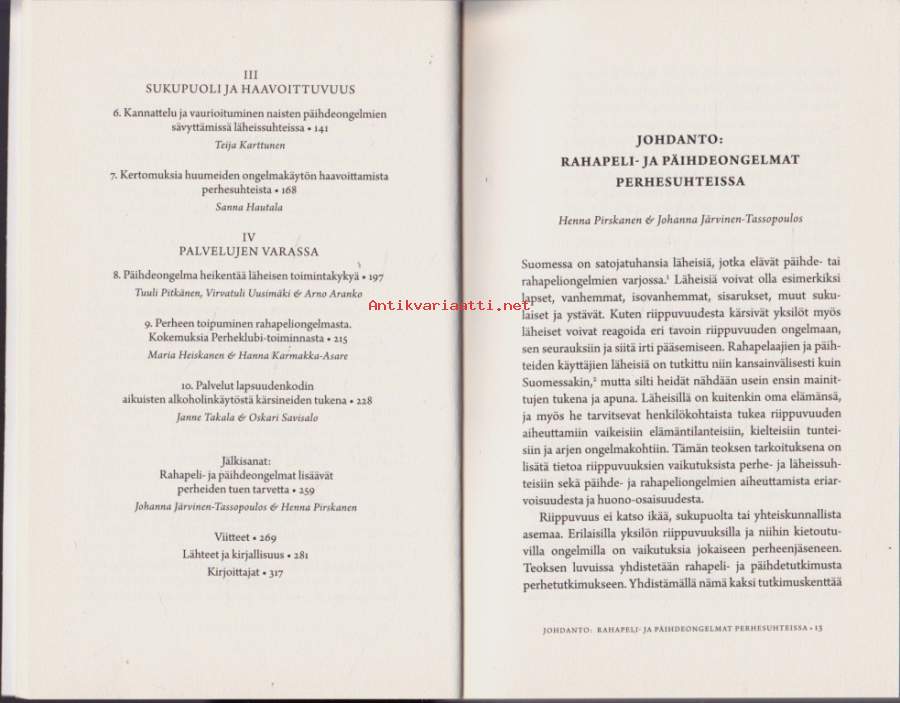 III
SUKUPUOLI JA HAAVOITTUVUUS

6. Kannattelu ja vaurioituminen naisten päihdeongelmien sävyttämissä läheissuhteissa • 141
Teija Karttunen

7. Kertomuksia huumeiden ongelmakäytön haavoittamista perhesuhteista • 168
Sanna Hautala

IV
PALVELUJEN VARASSA

8. Päihdeongelma heikentää läheisen toimintakykyä • 197
Tuuli Pitkänen, Virvatuli Uusimäki & Arno Aranko

9. Perheen toipuminen rahapeliongelmasta. Kokemuksia Perheklubi-toiminnasta • 215
Maria Heiskanen & Hanna Karmakka-Asare

10. Palvelut lapsuudenkodin aikuisten alkoholinkäytöstä kärsineiden tukena • 228
Janne Takala & Oskari Savisalo

Jälkisanat:
Rahapeli- ja päihdeongelmat lisäävät perheiden tuen tarvetta • 259
Johanna Järvinen-Tassopoulos & Henna Pirskanen

Viitteet • 269
Lähteet ja kirjallisuus • 281
Kirjoittajat • 317

Antikvariaatti.net

JOHDANTO:
RAHAPELI- JA PÄIHDEONGELMAT PERHESUHTEISSA

Henna Pirskanen & Johanna Järvinen-Tassopoulos

Suomessa on satojatuhansia läheisiä, jotka elävät päihde- tai rahapeliongelmien varjossa.$^1$ Läheisiä voivat olla esimerkiksi lapset, vanhemmat, isovanhemmat, sisarukset, muut sukulaiset ja ystävät. Kuten riippuvuudesta kärsivät yksilöt myös läheiset voivat reagoida eri tavoin riippuvuuden ongelmaan, sen seurauksiin ja siitä irti pääsemiseen. Rahapelaajien ja päihteiden käyttäjien läheisiä on tutkittu niin kansainvälisesti kuin Suomessakin,$^2$ mutta silti heidät nähdään usein ensin mainittujen tukena ja apuna. Läheisillä on kuitenkin oma elämänsä, ja myös he tarvitsevat henkilökohtaista tukea riippuvuuden aiheuttamiin vaikeisiin elämäntilanteisiin, kielteisiin tunteisiin ja arjen ongelmakohtiin. Tämän teoksen tarkoituksena on lisätä tietoa riippuvuuksien vaikutuksista perhe- ja läheissuhteisiin sekä päihde- ja rahapeliongelmien aiheuttamista eriarvoisuudesta ja huono-osaisuudesta.

Riippuvuus ei katso ikää, sukupuolta tai yhteiskunnallista asemaa. Erilaisilla yksilön riippuvuuksilla ja niihin kietoutuvilla ongelmilla on vaikutuksia jokaiseen perheenjäseneen. Teoksen luvuissa yhdistetään rahapeli- ja päihdetutkimusta perhetutkimukseen. Yhdistämällä nämä kaksi tutkimuskenttää

JOHDANTO: RAHAPELI- JA PÄIHDEONGELMAT PERHESUHTEISSA • 13